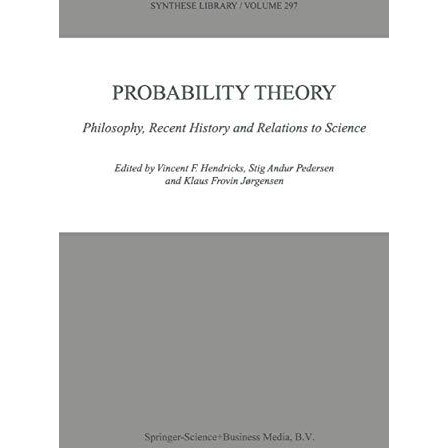 SYNTHESE LIBRARY / VOLUME 297

PROBABILITY THEORY

Philosophy, Recent History and Relations to Science

Edited by Vincent F. Hendricks, Stig Andur Pedersen and Klaus Frovin Jørgensen

Springer-Science+Business Media, B.V.